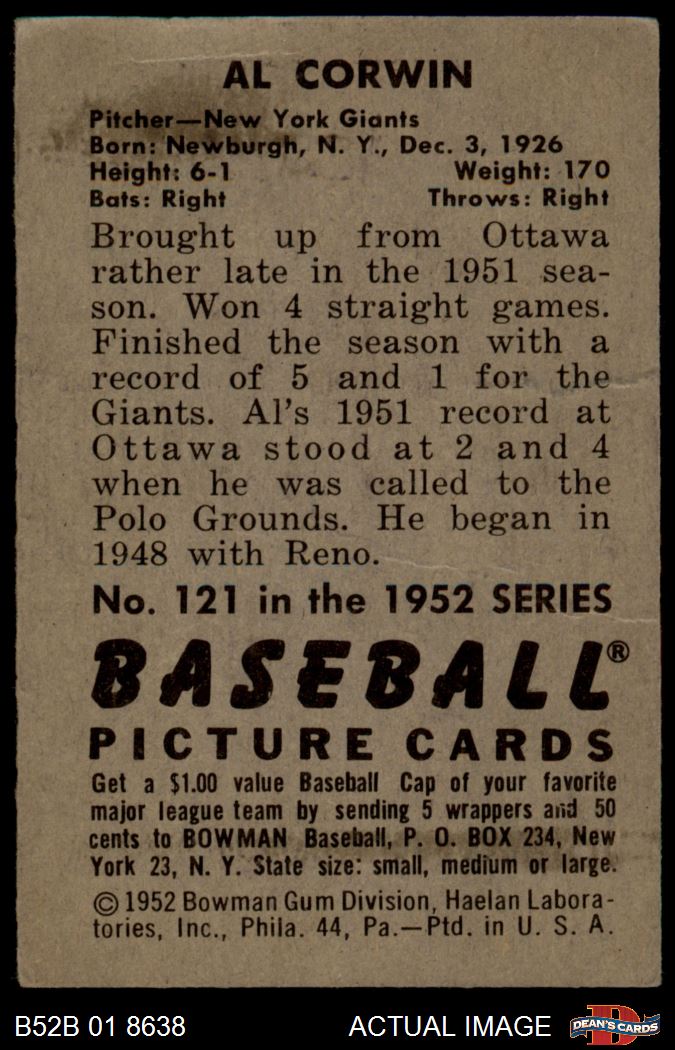 AL CORWIN

Pitcher—New York Giants
Born: Newburgh, N. Y., Dec. 3, 1926
Height: 6-1 Weight: 170
Bats: Right Throws: Right

Brought up from Ottawa rather late in the 1951 season. Won 4 straight games. Finished the season with a record of 5 and 1 for the Giants. Al's 1951 record at Ottawa stood at 2 and 4 when he was called to the Polo Grounds. He began in 1948 with Reno.

No. 121 in the 1952 SERIES

BASEBALL®
PICTURE CARDS

Get a $1.00 value Baseball Cap of your favorite major league team by sending 5 wrappers and 50 cents to BOWMAN Baseball, P. O. BOX 234, New York 23, N. Y. State size: small, medium or large.

© 1952 Bowman Gum Division, Haelan Laboratories, Inc., Phila. 44, Pa.—Ptd. in U. S. A.

B52B 01 8638 ACTUAL IMAGE DEAN'S CARDS